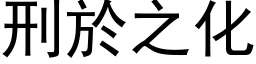 刑於之化